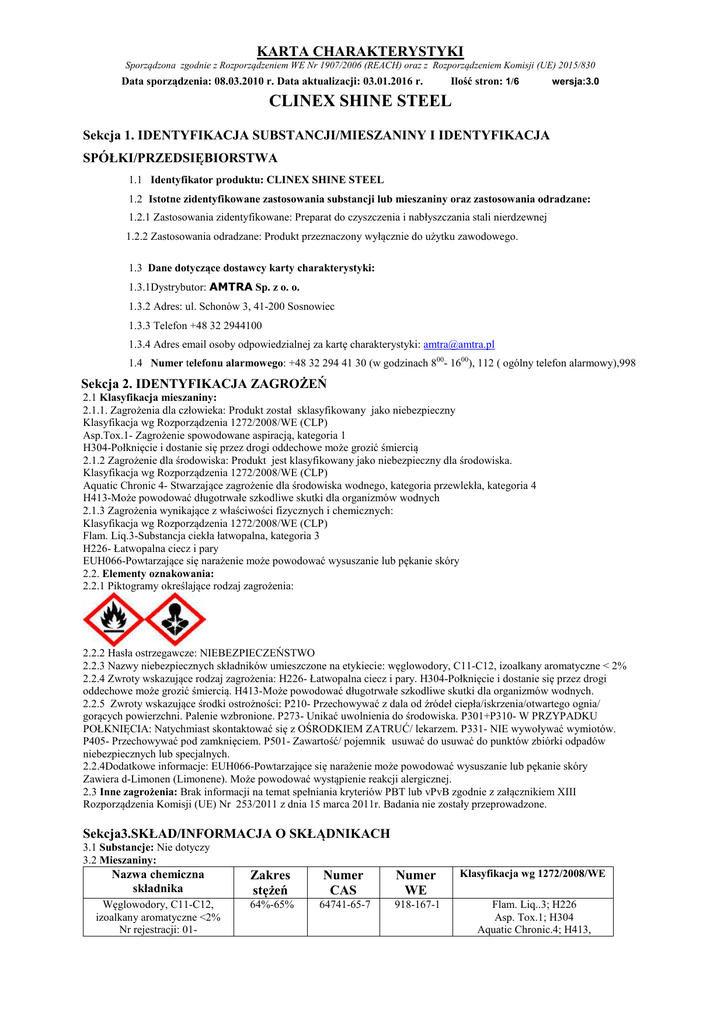 KARTA CHARAKTERYSTYKI

Sporządzona zgodnie z Rozporządzeniem WE Nr 1907/2006 (REACH) oraz z Rozporządzeniem Komisji (UE) 2015/830

Data sporządzenia: 08.03.2010 r. Data aktualizacji: 03.01.2016 r. Ilość stron: 1/6 wersja:3.0

CLINEX SHINE STEEL

Sekcja 1. IDENTYFIKACJA SUBSTANCJI/MIESZANINY I IDENTYFIKACJA SPÓŁKI/PRZEDSIĘBIORSTWA

1.1 Identyfikator produktu: CLINEX SHINE STEEL

1.2 Istotne zidentyfikowane zastosowania substancji lub mieszaniny oraz zastosowania odradzane:

1.2.1 Zastosowania zidentyfikowane: Preparat do czyszczenia i nabłyszczania stali nierdzewnej

1.2.2 Zastosowania odradzane: Produkt przeznaczony wyłącznie do użytku zawodowego.

1.3 Dane dotyczące dostawcy karty charakterystyki:

1.3.1Dystrybutor: AMTRA Sp. z o. o.

1.3.2 Adres: ul. Schonów 3, 41-200 Sosnowiec

1.3.3 Telefon +48 32 2944100

1.3.4 Adres email osoby odpowiedzialnej za kartę charakterystyki: amtra@amtra.pl

1.4 Numer telefonu alarmowego: +48 32 294 41 30 (w godzinach $8^{00}$- $16^{00}$), 112 ( ogólny telefon alarmowy),998

Sekcja 2. IDENTYFIKACJA ZAGROŻEŃ
2.1 Klasyfikacja mieszaniny:
2.1.1. Zagrożenia dla człowieka: Produkt został sklasyfikowany jako niebezpieczny
Klasyfikacja wg Rozporządzenia 1272/2008/WE (CLP)
Asp.Tox.1- Zagrożenie spowodowane aspiracją, kategoria 1
H304-Połknięcie i dostanie się przez drogi oddechowe może grozić śmiercią
2.1.2 Zagrożenie dla środowiska: Produkt jest klasyfikowany jako niebezpieczny dla środowiska.
Klasyfikacja wg Rozporządzenia 1272/2008/WE (CLP)
Aquatic Chronic 4- Stwarzające zagrożenie dla środowiska wodnego, kategoria przewlekła, kategoria 4
H413-Może powodować długotrwałe szkodliwe skutki dla organizmów wodnych
2.1.3 Zagrożenia wynikające z właściwości fizycznych i chemicznych:
Klasyfikacja wg Rozporządzenia 1272/2008/WE (CLP)
Flam. Liq.3-Substancja ciekła łatwopalna, kategoria 3
H226- Łatwopalna ciecz i pary
EUH066-Powtarzające się narażenie może powodować wysuszanie lub pękanie skóry
2.2. Elementy oznakowania:
2.2.1 Piktogramy określające rodzaj zagrożenia:

2.2.2 Hasła ostrzegawcze: NIEBEZPIECZEŃSTWO
2.2.3 Nazwy niebezpiecznych składników umieszczone na etykiecie: węglowodory, C11-C12, izoalkany aromatyczne < 2%
2.2.4 Zwroty wskazujące rodzaj zagrożenia: H226- Łatwopalna ciecz i pary. H304-Połknięcie i dostanie się przez drogi oddechowe może grozić śmiercią. H413-Może powodować długotrwałe szkodliwe skutki dla organizmów wodnych.
2.2.5 Zwroty wskazujące środki ostrożności: P210- Przechowywać z dala od źródeł ciepła/iskrzenia/otwartego ognia/ gorących powierzchni. Palenie wzbronione. P273- Unikać uwolnienia do środowiska. P301+P310- W PRZYPADKU POŁKNIĘCIA: Natychmiast skontaktować się z OŚRODKIEM ZATRUĆ/ lekarzem. P331- NIE wywoływać wymiotów. P405- Przechowywać pod zamknięciem. P501- Zawartość/ pojemnik usuwać do usuwać do punktów zbiórki odpadów niebezpiecznych lub specjalnych.
2.2.4Dodatkowe informacje: EUH066-Powtarzające się narażenie może powodować wysuszanie lub pękanie skóry
Zawiera d-Limonen (Limonene). Może powodować wystąpienie reakcji alergicznej.
2.3 Inne zagrożenia: Brak informacji na temat spełniania kryteriów PBT lub vPvB zgodnie z załącznikiem XIII Rozporządzenia Komisji (UE) Nr 253/2011 z dnia 15 marca 2011r. Badania nie zostały przeprowadzone.

Sekcja3.SKŁAD/INFORMACJA O SKŁĄDNIKACH
3.1 Substancje: Nie dotyczy
3.2 Mieszaniny:

| Nazwa chemiczna składnika | Zakres stężeń | Numer CAS | Numer WE | Klasyfikacja wg 1272/2008/WE |
|---|---|---|---|---|
| Węglowodory, C11-C12, izoalkany aromatyczne <2% Nr rejestracji: 01- | 64%-65% | 64741-65-7 | 918-167-1 | Flam. Liq..3; H226 Asp. Tox.1; H304 Aquatic Chronic.4; H413, |